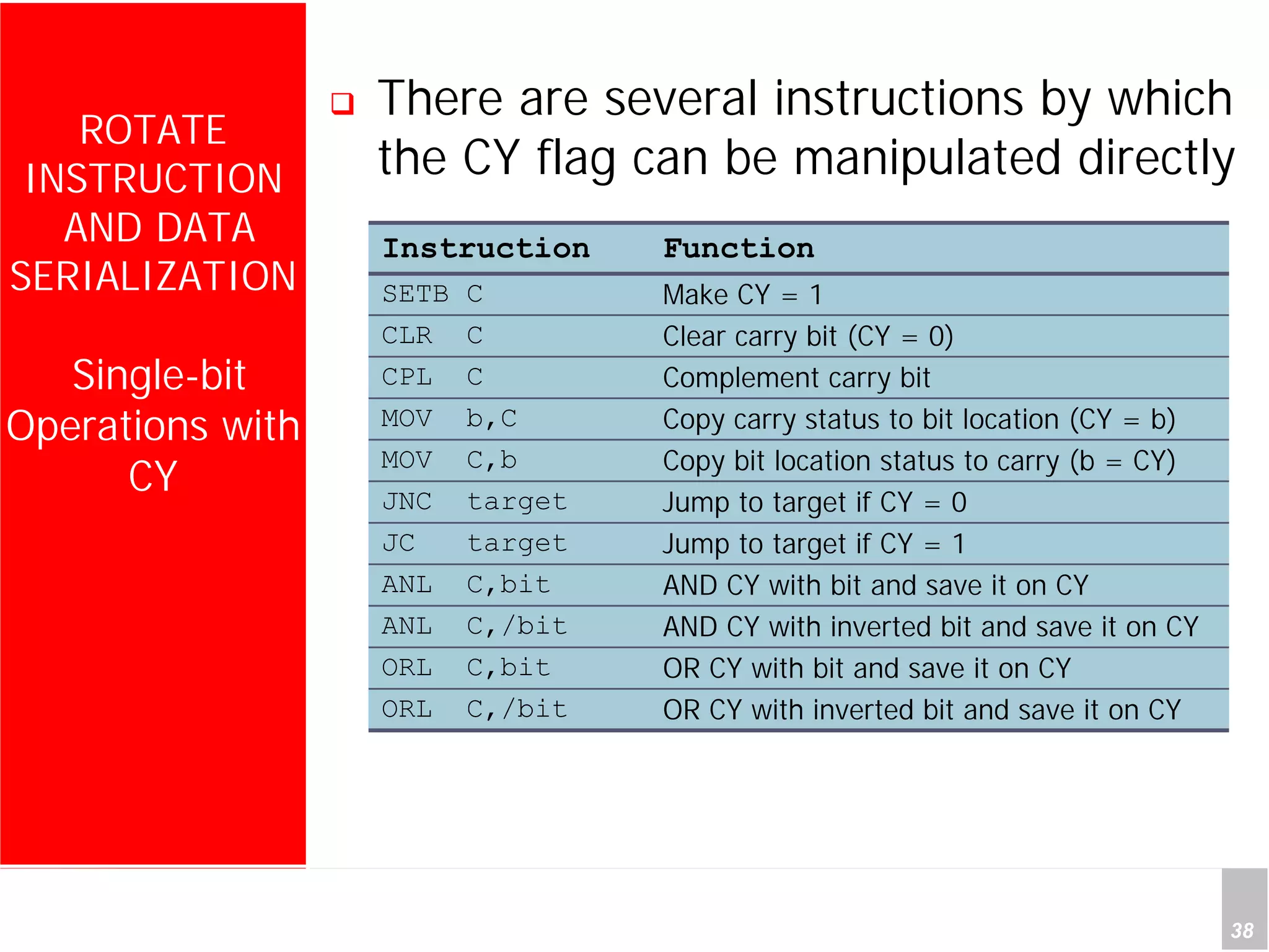 ROTATE INSTRUCTION AND DATA SERIALIZATION

Single-bit Operations with CY

❑ There are several instructions by which the CY flag can be manipulated directly

| Instruction | Function |
|---|---|
| SETB C | Make CY = 1 |
| CLR C | Clear carry bit (CY = 0) |
| CPL C | Complement carry bit |
| MOV b,C | Copy carry status to bit location (CY = b) |
| MOV C,b | Copy bit location status to carry (b = CY) |
| JNC target | Jump to target if CY = 0 |
| JC target | Jump to target if CY = 1 |
| ANL C,bit | AND CY with bit and save it on CY |
| ANL C,/bit | AND CY with inverted bit and save it on CY |
| ORL C,bit | OR CY with bit and save it on CY |
| ORL C,/bit | OR CY with inverted bit and save it on CY |

38